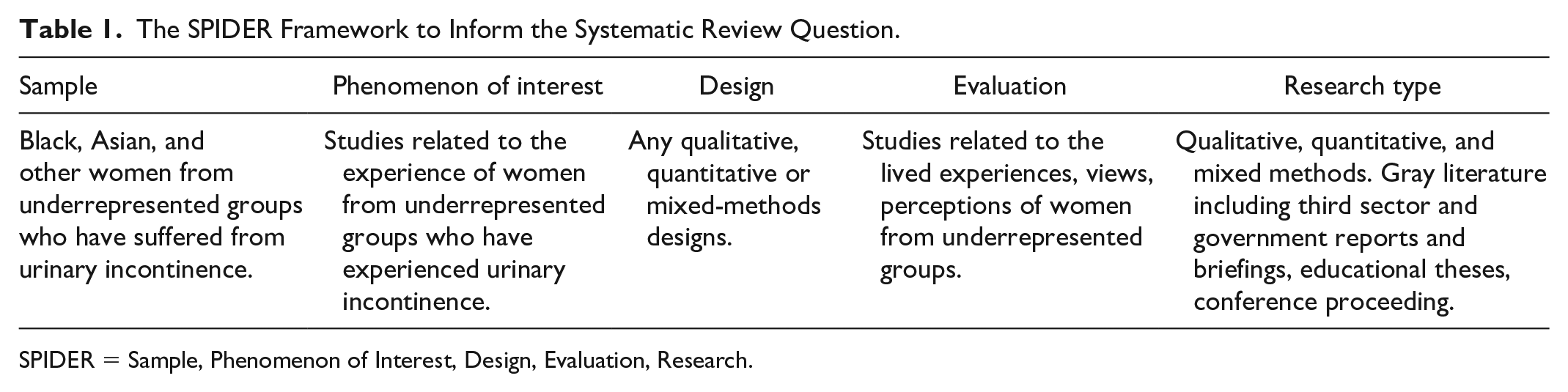 Table 1. The SPIDER Framework to Inform the Systematic Review Question.

| Sample | Phenomenon of interest | Design | Evaluation | Research type |
|---|---|---|---|---|
| Black, Asian, and other women from underrepresented groups who have suffered from urinary incontinence. | Studies related to the experience of women from underrepresented groups who have experienced urinary incontinence. | Any qualitative, quantitative or mixed-methods designs. | Studies related to the lived experiences, views, perceptions of women from underrepresented groups. | Qualitative, quantitative, and mixed methods. Gray literature including third sector and government reports and briefings, educational theses, conference proceeding. |

SPIDER = Sample, Phenomenon of Interest, Design, Evaluation, Research.